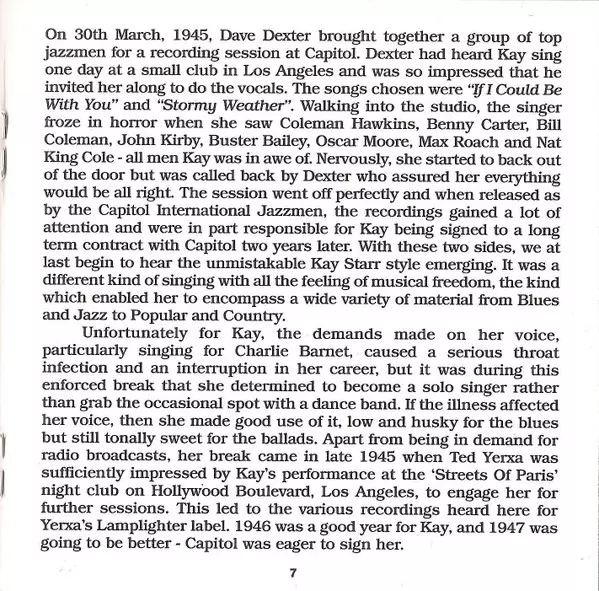 On 30th March, 1945, Dave Dexter brought together a group of top jazzmen for a recording session at Capitol. Dexter had heard Kay sing one day at a small club in Los Angeles and was so impressed that he invited her along to do the vocals. The songs chosen were "If I Could Be With You" and "Stormy Weather". Walking into the studio, the singer froze in horror when she saw Coleman Hawkins, Benny Carter, Bill Coleman, John Kirby, Buster Bailey, Oscar Moore, Max Roach and Nat King Cole - all men Kay was in awe of. Nervously, she started to back out of the door but was called back by Dexter who assured her everything would be all right. The session went off perfectly and when released as by the Capitol International Jazzmen, the recordings gained a lot of attention and were in part responsible for Kay being signed to a long term contract with Capitol two years later. With these two sides, we at last begin to hear the unmistakable Kay Starr style emerging. It was a different kind of singing with all the feeling of musical freedom, the kind which enabled her to encompass a wide variety of material from Blues and Jazz to Popular and Country.

Unfortunately for Kay, the demands made on her voice, particularly singing for Charlie Barnet, caused a serious throat infection and an interruption in her career, but it was during this enforced break that she determined to become a solo singer rather than grab the occasional spot with a dance band. If the illness affected her voice, then she made good use of it, low and husky for the blues but still tonally sweet for the ballads. Apart from being in demand for radio broadcasts, her break came in late 1945 when Ted Yerxa was sufficiently impressed by Kay's performance at the 'Streets Of Paris' night club on Hollywood Boulevard, Los Angeles, to engage her for further sessions. This led to the various recordings heard here for Yerxa's Lamplighter label. 1946 was a good year for Kay, and 1947 was going to be better - Capitol was eager to sign her.

7